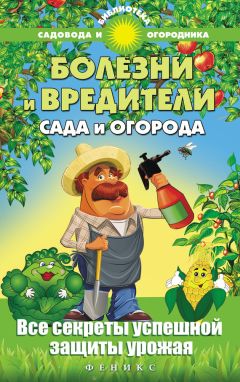 БИБЛИОТЕКА
САДОВОДА И ОГОРОДНИКА

БОЛЕЗНИ и ВРЕДИТЕЛИ
САДА и ОГОРОДА

Все секреты успешной защиты урожая

ФЕНИКС